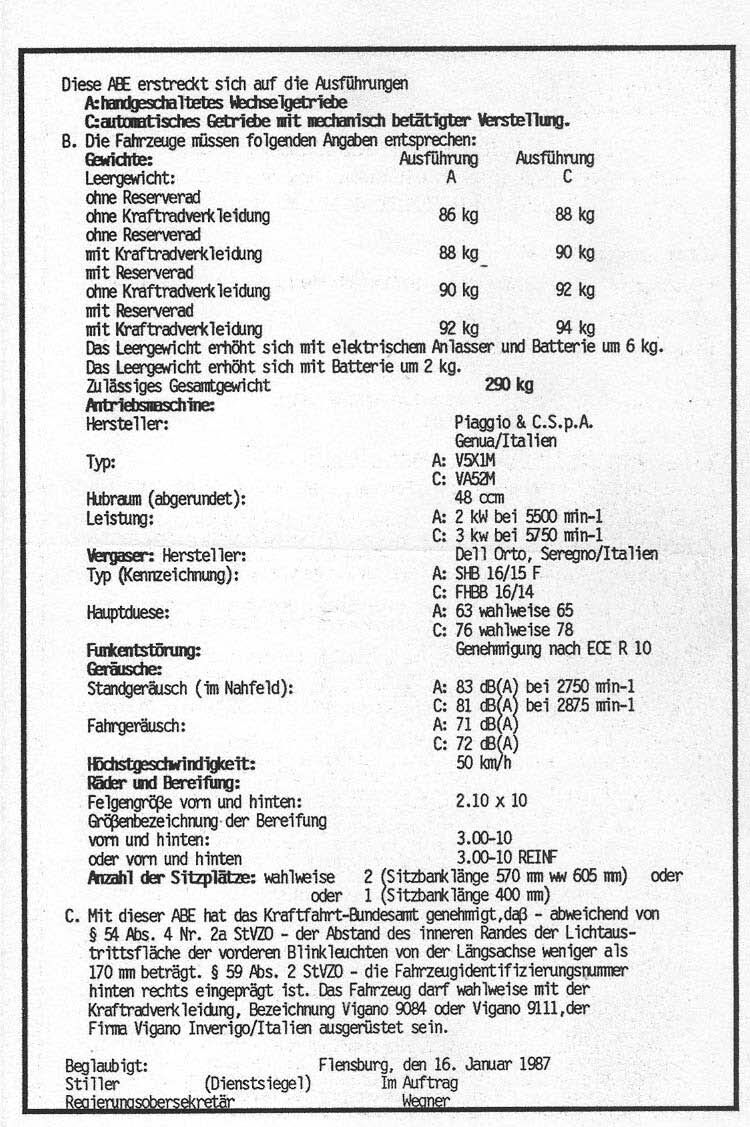 Diese ABE erstreckt sich auf die Ausführungen
A:handgeschaltetes Wechselgetriebe
C:automatisches Getriebe mit mechanisch betätigter Verstellung.
B. Die Fahrzeuge müssen folgenden Angaben entsprechen:

| Gewichte: | Ausführung | Ausführung |
|---|---|---|
| Leergewicht: | A | C |
| ohne Reserverad ohne Kraftradverkleidung | 86 kg | 88 kg |
| ohne Reserverad mit Kraftradverkleidung | 88 kg | 90 kg |
| mit Reserverad ohne Kraftradverkleidung | 90 kg | 92 kg |
| mit Reserverad mit Kraftradverkleidung | 92 kg | 94 kg |

Das Leergewicht erhöht sich mit elektrischem Anlasser und Batterie um 6 kg.
Das Leergewicht erhöht sich mit Batterie um 2 kg.
Zulässiges Gesamtgewicht 290 kg
Antriebsmaschine:
Hersteller: Piaggio & C.S.p.A. Genua/Italien
Typ: A: V5X1M
C: VA52M
Hubraum (abgerundet): 48 ccm
Leistung: A: 2 kW bei 5500 min-1
C: 3 kw bei 5750 min-1
Vergaser: Hersteller: Dell Orto, Seregno/Italien
Typ (Kennzeichnung): A: SHB 16/15 F
C: FHBB 16/14
Hauptduese: A: 63 wahlweise 65
C: 76 wahlweise 78
Funkentstörung: Genehmigung nach ECE R 10
Geräusche:
Standgeräusch (im Nahfeld): A: 83 dB(A) bei 2750 min-1
C: 81 dB(A) bei 2875 min-1
Fahrgeräusch: A: 71 dB(A)
C: 72 dB(A)
Höchstgeschwindigkeit: 50 km/h
Räder und Bereifung:
Felgengröße vorn und hinten: 2.10 x 10
Größenbezeichnung der Bereifung
vorn und hinten: 3.00-10
oder vorn und hinten 3.00-10 REINF
Anzahl der Sitzplätze: wahlweise 2 (Sitzbanklänge 570 mm ww 605 mm) oder
oder 1 (Sitzbanklänge 400 mm)
C. Mit dieser ABE hat das Kraftfahrt-Bundesamt genehmigt,daß - abweichend von § 54 Abs. 4 Nr. 2a StVZO - der Abstand des inneren Randes der Lichtaustrittsfläche der vorderen Blinkleuchten von der Längsachse weniger als 170 mm beträgt. § 59 Abs. 2 StVZO - die Fahrzeugidentifizierungsnummer hinten rechts eingeprägt ist. Das Fahrzeug darf wahlweise mit der Kraftradverkleidung, Bezeichnung Vigano 9084 oder Vigano 9111,der Firma Vigano Inverigo/Italien ausgerüstet sein.

Beglaubigt: Flensburg, den 16. Januar 1987
Stiller (Dienstsiegel) Im Auftrag
Regierungsobersekretär Wegner